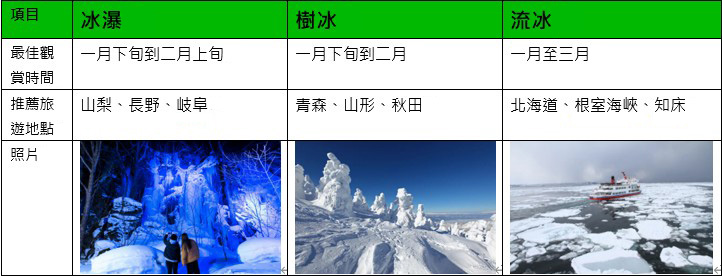 | 項目 | 冰瀑 | 樹冰 | 流冰 |
|---|---|---|---|
| 最佳觀賞時間 | 一月下旬到二月上旬 | 一月下旬到二月 | 一月至三月 |
| 推薦旅遊地點 | 山梨、長野、岐阜 | 青森、山形、秋田 | 北海道、根室海峽、知床 |
| 照片 | | | |